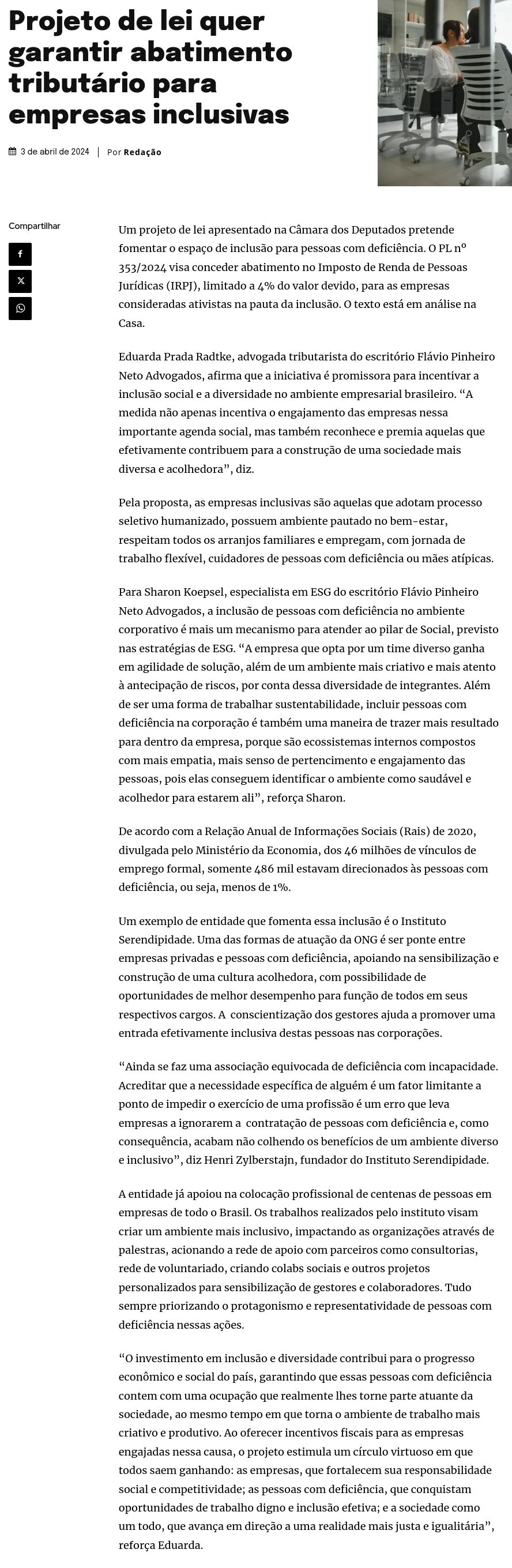 Projeto de lei quer garantir abatimento tributário para empresas inclusivas

3 de abril de 2024 | Por Redação

Compartilhar

Um projeto de lei apresentado na Câmara dos Deputados pretende fomentar o espaço de inclusão para pessoas com deficiência. O PL nº 353/2024 visa conceder abatimento no Imposto de Renda de Pessoas Jurídicas (IRPJ), limitado a 4% do valor devido, para as empresas consideradas ativistas na pauta da inclusão. O texto está em análise na Casa.

Eduarda Prada Radtke, advogada tributarista do escritório Flávio Pinheiro Neto Advogados, afirma que a iniciativa é promissora para incentivar a inclusão social e a diversidade no ambiente empresarial brasileiro. “A medida não apenas incentiva o engajamento das empresas nessa importante agenda social, mas também reconhece e premia aquelas que efetivamente contribuem para a construção de uma sociedade mais diversa e acolhedora”, diz.

Pela proposta, as empresas inclusivas são aquelas que adotam processo seletivo humanizado, possuem ambiente pautado no bem-estar, respeitam todos os arranjos familiares e empregam, com jornada de trabalho flexível, cuidadores de pessoas com deficiência ou mães atípicas.

Para Sharon Koepsel, especialista em ESG do escritório Flávio Pinheiro Neto Advogados, a inclusão de pessoas com deficiência no ambiente corporativo é mais um mecanismo para atender ao pilar de Social, previsto nas estratégias de ESG. “A empresa que opta por um time diverso ganha em agilidade de solução, além de um ambiente mais criativo e mais atento à antecipação de riscos, por conta dessa diversidade de integrantes. Além de ser uma forma de trabalhar sustentabilidade, incluir pessoas com deficiência na corporação é também uma maneira de trazer mais resultado para dentro da empresa, porque são ecossistemas internos compostos com mais empatia, mais senso de pertencimento e engajamento das pessoas, pois elas conseguem identificar o ambiente como saudável e acolhedor para estarem ali”, reforça Sharon.

De acordo com a Relação Anual de Informações Sociais (Rais) de 2020, divulgada pelo Ministério da Economia, dos 46 milhões de vínculos de emprego formal, somente 486 mil estavam direcionados às pessoas com deficiência, ou seja, menos de 1%.

Um exemplo de entidade que fomenta essa inclusão é o Instituto Serendipidade. Uma das formas de atuação da ONG é ser ponte entre empresas privadas e pessoas com deficiência, apoiando na sensibilização e construção de uma cultura acolhedora, com possibilidade de oportunidades de melhor desempenho para função de todos em seus respectivos cargos. A conscientização dos gestores ajuda a promover uma entrada efetivamente inclusiva destas pessoas nas corporações.

“Ainda se faz uma associação equivocada de deficiência com incapacidade. Acreditar que a necessidade específica de alguém é um fator limitante a ponto de impedir o exercício de uma profissão é um erro que leva empresas a ignorarem a contratação de pessoas com deficiência e, como consequência, acabam não colhendo os benefícios de um ambiente diverso e inclusivo”, diz Henri Zylberstajn, fundador do Instituto Serendipidade.

A entidade já apoiou na colocação profissional de centenas de pessoas em empresas de todo o Brasil. Os trabalhos realizados pelo instituto visam criar um ambiente mais inclusivo, impactando as organizações através de palestras, acionando a rede de apoio com parceiros como consultorias, rede de voluntariado, criando colabs sociais e outros projetos personalizados para sensibilização de gestores e colaboradores. Tudo sempre priorizando o protagonismo e representatividade de pessoas com deficiência nessas ações.

“O investimento em inclusão e diversidade contribui para o progresso econômico e social do país, garantindo que essas pessoas com deficiência contem com uma ocupação que realmente lhes torne parte atuante da sociedade, ao mesmo tempo em que torna o ambiente de trabalho mais criativo e produtivo. Ao oferecer incentivos fiscais para as empresas engajadas nessa causa, o projeto estimula um círculo virtuoso em que todos saem ganhando: as empresas, que fortalecem sua responsabilidade social e competitividade; as pessoas com deficiência, que conquistam oportunidades de trabalho digno e inclusão efetiva; e a sociedade como um todo, que avança em direção a uma realidade mais justa e igualitária”, reforça Eduarda.